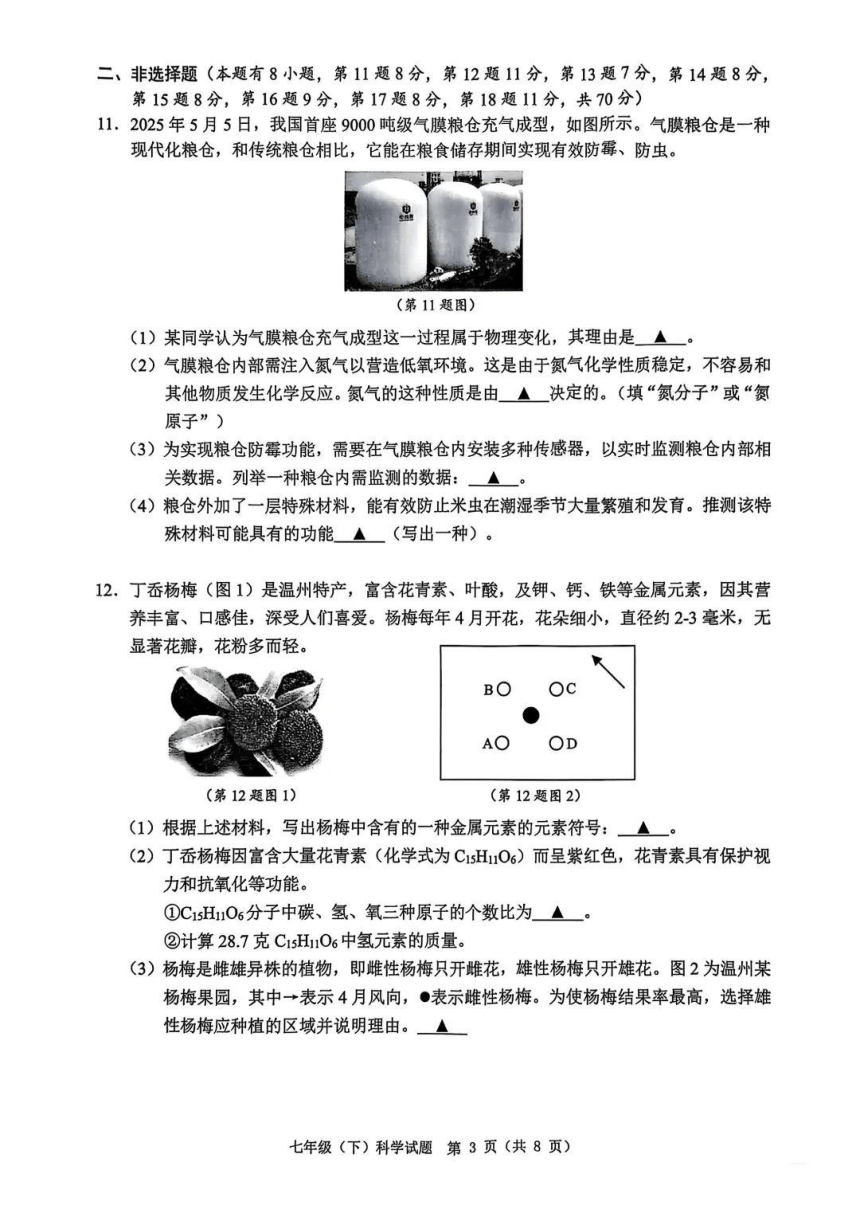 二、非选择题（本题有 8 小题，第 11 题 8 分，第 12 题 11 分，第 13 题 7 分，第 14 题 8 分，第 15 题 8 分，第 16 题 9 分，第 17 题 8 分，第 18 题 11 分，共 70 分）

11. 2025 年 5 月 5 日，我国首座 9000 吨级气膜粮仓充气成型，如图所示。气膜粮仓是一种现代化粮仓，和传统粮仓相比，它能在粮食储存期间实现有效防霉、防虫。

（第 11 题图）

（1）某同学认为气膜粮仓充气成型这一过程属于物理变化，其理由是 ▲ 。

（2）气膜粮仓内部需注入氮气以营造低氧环境。这是由于氮气化学性质稳定，不容易和其他物质发生化学反应。氮气的这种性质是由 ▲ 决定的。（填“氮分子”或“氮原子”）

（3）为实现粮仓防霉功能，需要在气膜粮仓内安装多种传感器，以实时监测粮仓内部相关数据。列举一种粮仓内需监测的数据： ▲ 。

（4）粮仓外加了一层特殊材料，能有效防止米虫在潮湿季节大量繁殖和发育。推测该特殊材料可能具有的功能 ▲ （写出一种）。

12. 丁岙杨梅（图 1）是温州特产，富含花青素、叶酸，及钾、钙、铁等金属元素，因其营养丰富、口感佳，深受人们喜爱。杨梅每年 4 月开花，花朵细小，直径约 2-3 毫米，无显著花瓣，花粉多而轻。

B C
A D

（第 12 题图 1）　　（第 12 题图 2）

（1）根据上述材料，写出杨梅中含有的一种金属元素的元素符号： ▲ 。

（2）丁岙杨梅因富含大量花青素（化学式为 $C_{15}H_{11}O_6$）而呈紫红色，花青素具有保护视力和抗氧化等功能。

①$C_{15}H_{11}O_6$ 分子中碳、氢、氧三种原子的个数比为 ▲ 。

②计算 28.7 克 $C_{15}H_{11}O_6$ 中氢元素的质量。

（3）杨梅是雌雄异株的植物，即雌性杨梅只开雌花，雄性杨梅只开雄花。图 2 为温州某杨梅果园，其中→表示 4 月风向，●表示雌性杨梅。为使杨梅结果率最高，选择雄性杨梅应种植的区域并说明理由。 ▲

七年级（下）科学试题 第 3 页（共 8 页）